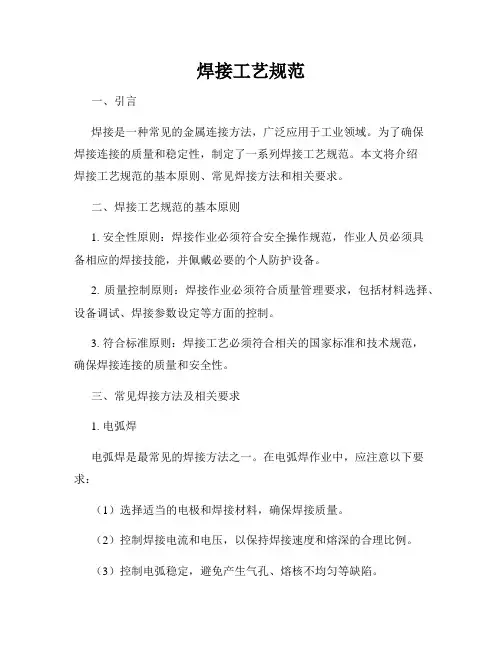 焊接工艺规范

一、引言

焊接是一种常见的金属连接方法，广泛应用于工业领域。为了确保焊接连接的质量和稳定性，制定了一系列焊接工艺规范。本文将介绍焊接工艺规范的基本原则、常见焊接方法和相关要求。

二、焊接工艺规范的基本原则

1. 安全性原则：焊接作业必须符合安全操作规范，作业人员必须具备相应的焊接技能，并佩戴必要的个人防护设备。

2. 质量控制原则：焊接作业必须符合质量管理要求，包括材料选择、设备调试、焊接参数设定等方面的控制。

3. 符合标准原则：焊接工艺必须符合相关的国家标准和技术规范，确保焊接连接的质量和安全性。

三、常见焊接方法及相关要求

1. 电弧焊

电弧焊是最常见的焊接方法之一。在电弧焊作业中，应注意以下要求：

（1）选择适当的电极和焊接材料，确保焊接质量。

（2）控制焊接电流和电压，以保持焊接速度和熔深的合理比例。

（3）控制电弧稳定，避免产生气孔、熔核不均匀等缺陷。